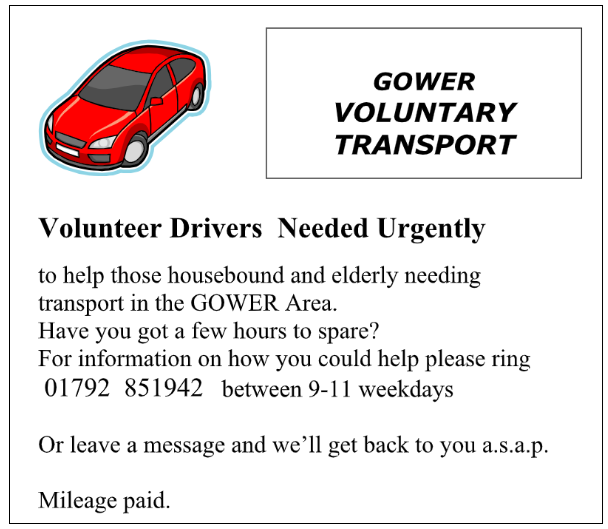 GOWER
VOLUNTARY
TRANSPORT

Volunteer Drivers Needed Urgently

to help those housebound and elderly needing transport in the GOWER Area.
Have you got a few hours to spare?
For information on how you could help please ring
01792 851942 between 9-11 weekdays

Or leave a message and we'll get back to you a.s.a.p.

Mileage paid.